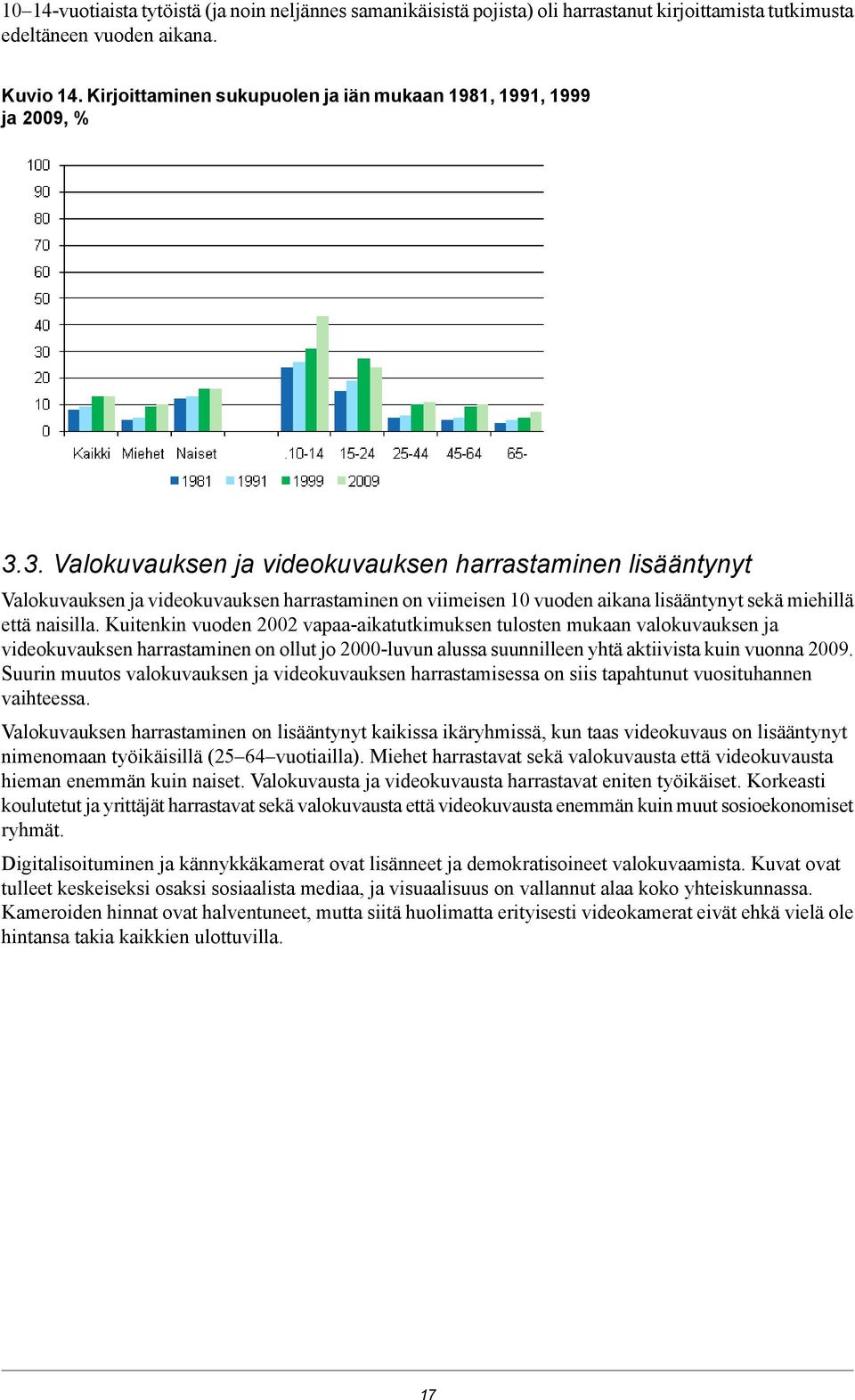 10–14-vuotiaista tytöistä (ja noin neljännes samanikäisistä pojista) oli harrastanut kirjoittamista tutkimusta edeltäneen vuoden aikana.

Kuvio 14. Kirjoittaminen sukupuolen ja iän mukaan 1981, 1991, 1999 ja 2009, %

100
90
80
70
60
50
40
30
20
10
0

Kaikki Miehet Naiset .10-14 15-24 25-44 45-64 65-

1981 1991 1999 2009

3.3. Valokuvauksen ja videokuvauksen harrastaminen lisääntynyt

Valokuvauksen ja videokuvauksen harrastaminen on viimeisen 10 vuoden aikana lisääntynyt sekä miehillä että naisilla. Kuitenkin vuoden 2002 vapaa-aikatutkimuksen tulosten mukaan valokuvauksen ja videokuvauksen harrastaminen on ollut jo 2000-luvun alussa suunnilleen yhtä aktiivista kuin vuonna 2009. Suurin muutos valokuvauksen ja videokuvauksen harrastamisessa on siis tapahtunut vuosituhannen vaihteessa.

Valokuvauksen harrastaminen on lisääntynyt kaikissa ikäryhmissä, kun taas videokuvaus on lisääntynyt nimenomaan työikäisillä (25–64–vuotiailla). Miehet harrastavat sekä valokuvausta että videokuvausta hieman enemmän kuin naiset. Valokuvausta ja videokuvausta harrastavat eniten työikäiset. Korkeasti koulutetut ja yrittäjät harrastavat sekä valokuvausta että videokuvausta enemmän kuin muut sosioekonomiset ryhmät.

Digitalisoituminen ja kännykkäkamerat ovat lisänneet ja demokratisoineet valokuvaamista. Kuvat ovat tulleet keskeiseksi osaksi sosiaalista mediaa, ja visuaalisuus on vallannut alaa koko yhteiskunnassa. Kameroiden hinnat ovat halventuneet, mutta siitä huolimatta erityisesti videokamerat eivät ehkä vielä ole hintansa takia kaikkien ulottuvilla.

17